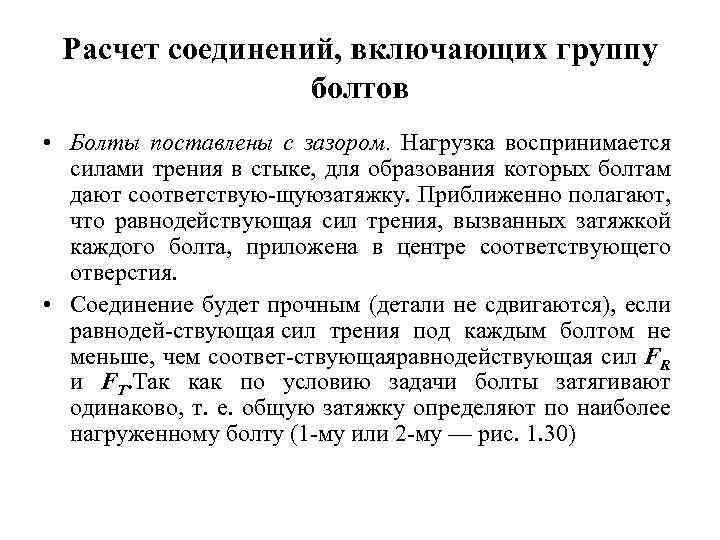 Расчет соединений, включающих группу болтов

• Болты поставлены с зазором. Нагрузка воспринимается силами трения в стыке, для образования которых болтам дают соответствую-щуюзатяжку. Приближенно полагают, что равнодействующая сил трения, вызванных затяжкой каждого болта, приложена в центре соответствующего отверстия.

• Соединение будет прочным (детали не сдвигаются), если равнодей-ствующая сил трения под каждым болтом не меньше, чем соответ-ствующаяравнодействующая сил $F_R$ и $F_T$.Так как по условию задачи болты затягивают одинаково, т. е. общую затяжку определяют по наиболее нагруженному болту (1-му или 2-му — рис. 1.30)